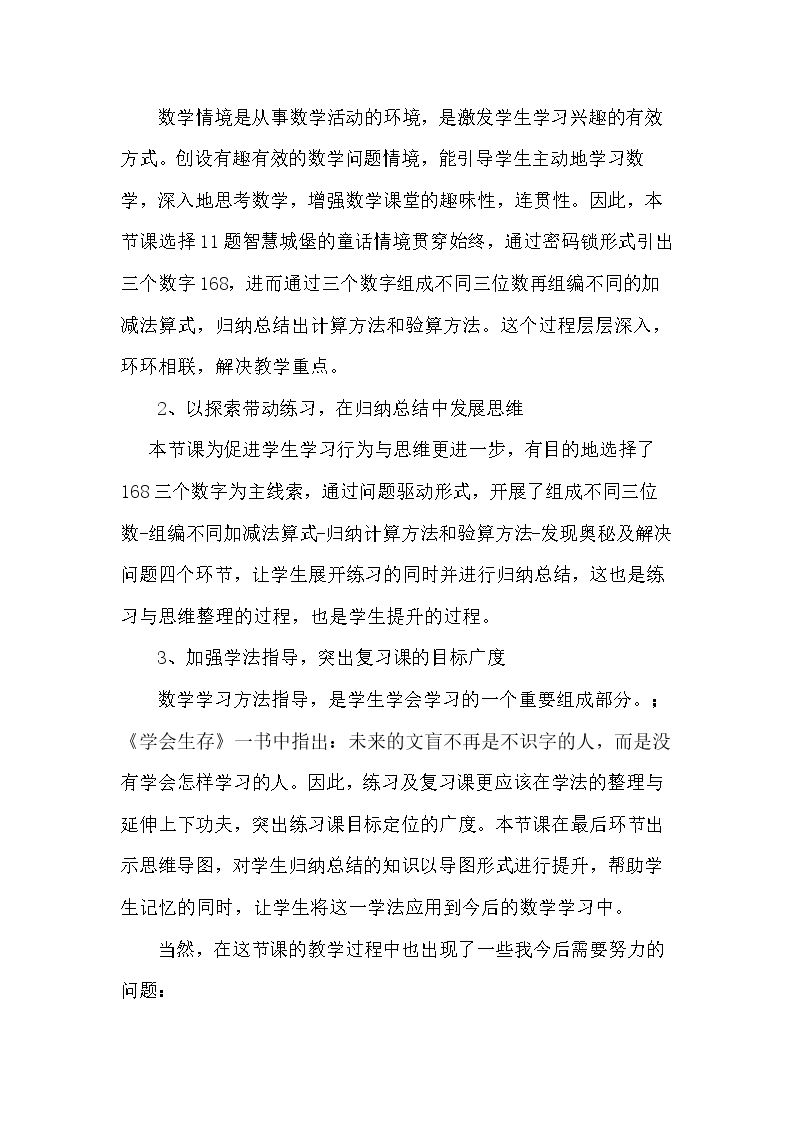 数学情境是从事数学活动的环境，是激发学生学习兴趣的有效方式。创设有趣有效的数学问题情境，能引导学生主动地学习数学，深入地思考数学，增强数学课堂的趣味性，连贯性。因此，本节课选择11题智慧城堡的童话情境贯穿始终，通过密码锁形式引出三个数字168，进而通过三个数字组成不同三位数再组编不同的加减法算式，归纳总结出计算方法和验算方法。这个过程层层深入，环环相联，解决教学重点。

2、以探索带动练习，在归纳总结中发展思维

本节课为促进学生学习行为与思维更进一步，有目的地选择了168三个数字为主线索，通过问题驱动形式，开展了组成不同三位数-组编不同加减法算式-归纳计算方法和验算方法-发现奥秘及解决问题四个环节，让学生展开练习的同时并进行归纳总结，这也是练习与思维整理的过程，也是学生提升的过程。

3、加强学法指导，突出复习课的目标广度

数学学习方法指导，是学生学会学习的一个重要组成部分。；《学会生存》一书中指出：未来的文盲不再是不识字的人，而是没有学会怎样学习的人。因此，练习及复习课更应该在学法的整理与延伸上下功夫，突出练习课目标定位的广度。本节课在最后环节出示思维导图，对学生归纳总结的知识以导图形式进行提升，帮助学生记忆的同时，让学生将这一学法应用到今后的数学学习中。

当然，在这节课的教学过程中也出现了一些我今后需要努力的问题：